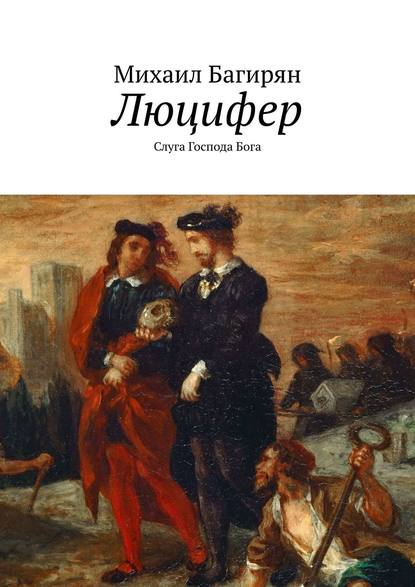 Михаил Багирян
Люцифер
Слуга Господа Бога